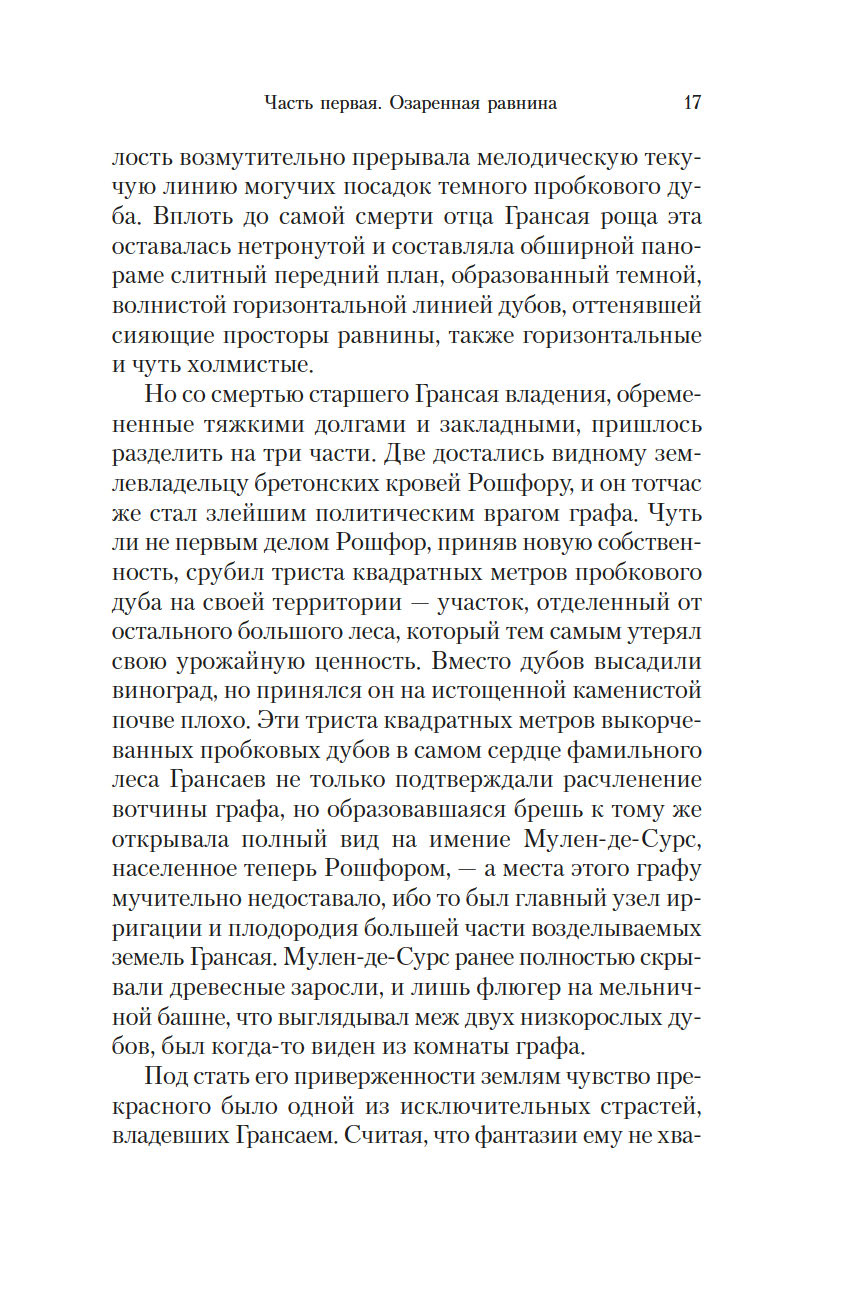 Часть первая. Озаренная равнина 17

лость возмутительно прерывала мелодическую текучую линию могучих посадок темного пробкового дуба. Вплоть до самой смерти отца Грансая роща эта оставалась нетронутой и составляла обширной панораме слитный передний план, образованный темной, волнистой горизонтальной линией дубов, оттенявшей сияющие просторы равнины, также горизонтальные и чуть холмистые.

Но со смертью старшего Грансая владения, обремененные тяжкими долгами и закладными, пришлось разделить на три части. Две достались видному землевладельцу бретонских кровей Рошфору, и он тотчас же стал злейшим политическим врагом графа. Чуть ли не первым делом Рошфор, приняв новую собственность, срубил триста квадратных метров пробкового дуба на своей территории — участок, отделенный от остального большого леса, который тем самым утерял свою урожайную ценность. Вместо дубов высадили виноград, но принялся он на истощенной каменистой почве плохо. Эти триста квадратных метров выкорчеванных пробковых дубов в самом сердце фамильного леса Грансаев не только подтверждали расчленение вотчины графа, но образовавшаяся брешь к тому же открывала полный вид на имение Мулен-де-Сурс, населенное теперь Рошфором, — а места этого графу мучительно недоставало, ибо то был главный узел ирригации и плодородия большей части возделываемых земель Грансая. Мулен-де-Сурс ранее полностью скрывали древесные заросли, и лишь флюгер на мельничной башне, что выглядывал меж двух низкорослых дубов, был когда-то виден из комнаты графа.

Под стать его приверженности землям чувство прекрасного было одной из исключительных страстей, владевших Грансаем. Считая, что фантазии ему не хва-